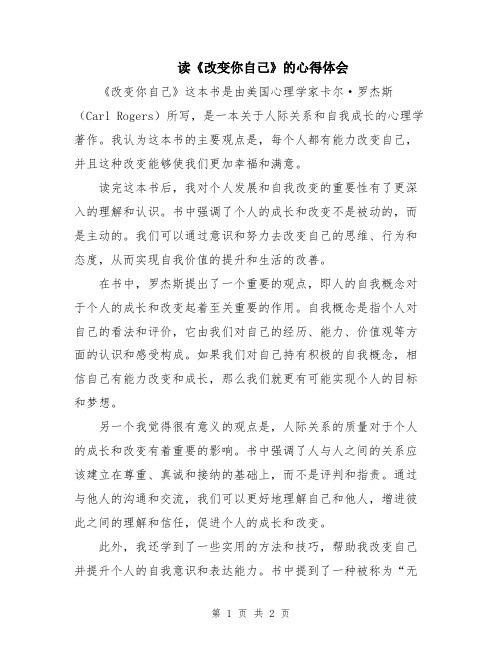 读《改变你自己》的心得体会

《改变你自己》这本书是由美国心理学家卡尔·罗杰斯（Carl Rogers）所写，是一本关于人际关系和自我成长的心理学著作。我认为这本书的主要观点是，每个人都有能力改变自己，并且这种改变能够使我们更加幸福和满意。

读完这本书后，我对个人发展和自我改变的重要性有了更深入的理解和认识。书中强调了个人的成长和改变不是被动的，而是主动的。我们可以通过意识和努力去改变自己的思维、行为和态度，从而实现自我价值的提升和生活的改善。

在书中，罗杰斯提出了一个重要的观点，即人的自我概念对于个人的成长和改变起着至关重要的作用。自我概念是指个人对自己的看法和评价，它由我们对自己的经历、能力、价值观等方面的认识和感受构成。如果我们对自己持有积极的自我概念，相信自己有能力改变和成长，那么我们就更有可能实现个人的目标和梦想。

另一个我觉得很有意义的观点是，人际关系的质量对于个人的成长和改变有着重要的影响。书中强调了人与人之间的关系应该建立在尊重、真诚和接纳的基础上，而不是评判和指责。通过与他人的沟通和交流，我们可以更好地理解自己和他人，增进彼此之间的理解和信任，促进个人的成长和改变。

此外，我还学到了一些实用的方法和技巧，帮助我改变自己并提升个人的自我意识和表达能力。书中提到了一种被称为“无

第 1 页 共 2 页